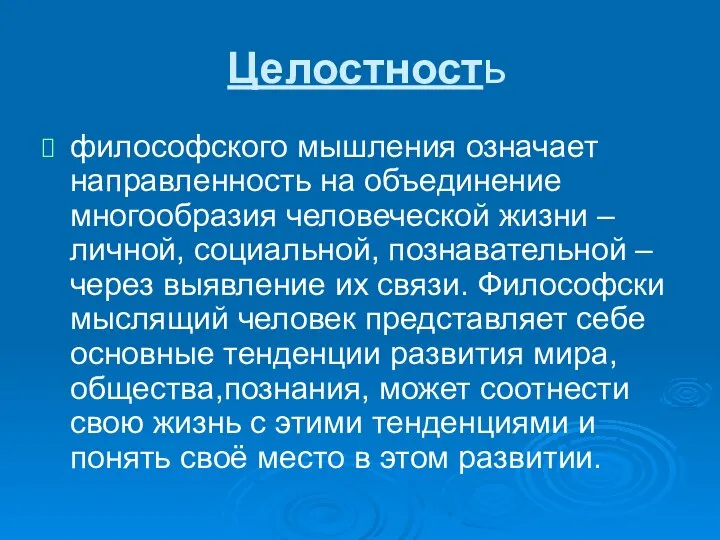 Целостность

философского мышления означает направленность на объединение многообразия человеческой жизни – личной, социальной, познавательной – через выявление их связи. Философски мыслящий человек представляет себе основные тенденции развития мира, общества,познания, может соотнести свою жизнь с этими тенденциями и понять своё место в этом развитии.